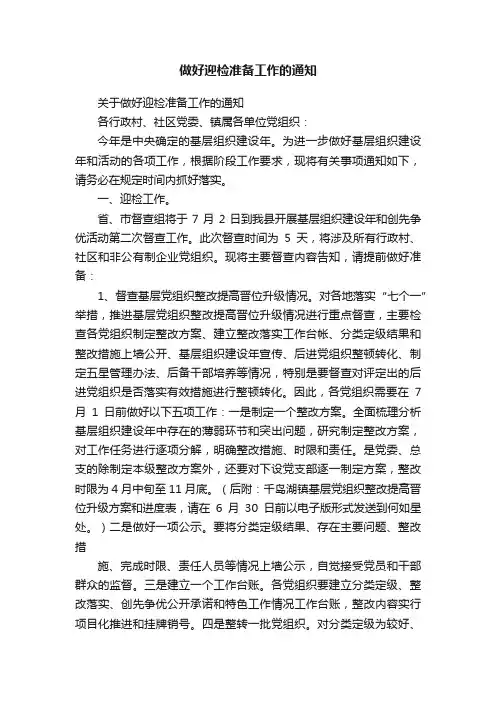 做好迎检准备工作的通知

关于做好迎检准备工作的通知

各行政村、社区党委、镇属各单位党组织：

今年是中央确定的基层组织建设年。为进一步做好基层组织建设年和活动的各项工作，根据阶段工作要求，现将有关事项通知如下，请务必在规定时间内抓好落实。

一、迎检工作。

省、市督查组将于 7 月 2 日到我县开展基层组织建设年和创先争优活动第二次督查工作。此次督查时间为 5 天，将涉及所有行政村、社区和非公有制企业党组织。现将主要督查内容告知，请提前做好准备：

1、督查基层党组织整改提高晋位升级情况。对各地落实“七个一”举措，推进基层党组织整改提高晋位升级情况进行重点督查，主要检查各党组织制定整改方案、建立整改落实工作台帐、分类定级结果和整改措施上墙公开、基层组织建设年宣传、后进党组织整顿转化、制定五星管理办法、后备干部培养等情况，特别是要督查对评定出的后进党组织是否落实有效措施进行整顿转化。因此，各党组织需要在 7 月 1 日前做好以下五项工作：一是制定一个整改方案。全面梳理分析基层组织建设年中存在的薄弱环节和突出问题，研究制定整改方案，对工作任务进行逐项分解，明确整改措施、时限和责任。是党委、总支的除制定本级整改方案外，还要对下设党支部逐一制定方案，整改时限为 4 月中旬至 11 月底。（后附：千岛湖镇基层党组织整改提高晋位升级方案和进度表，请在 6 月 30 日前以电子版形式发送到何如星处。）二是做好一项公示。要将分类定级结果、存在主要问题、整改措

施、完成时限、责任人员等情况上墙公示，自觉接受党员和干部群众的监督。三是建立一个工作台账。各党组织要建立分类定级、整改落实、创先争优公开承诺和特色工作情况工作台账，整改内容实行项目化推进和挂牌销号。四是整转一批党组织。对分类定级为较好、